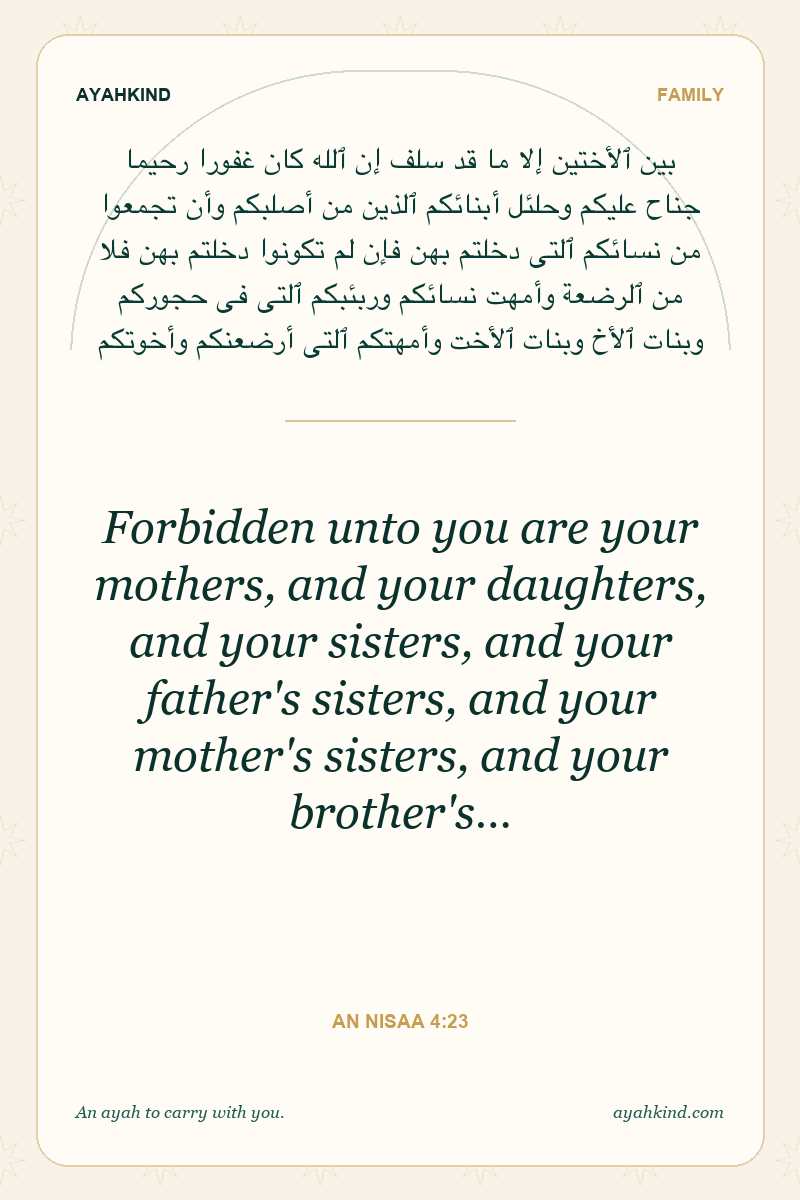 AYAHKIND

FAMILY

بين ٱلأختين إلا ما قد سلف إن ٱلله كان غفورا رحيما
جناح عليكم وحلئل أبنائكم ٱلذين من أصلبكم وأن تجمعوا
من نسائكم ٱلتى دخلتم بهن فإن لم تكونوا دخلتم بهن فلا
من ٱلرضعة وأمهت نسائكم وربئبكم ٱلتى فى حجوركم
وبنات ٱلأخ وبنات ٱلأخت وأمهتكم ٱلتى أرضعنكم وأخوتكم

Forbidden unto you are your mothers, and your daughters, and your sisters, and your father's sisters, and your mother's sisters, and your brother's...

AN NISAA 4:23

An ayah to carry with you.

ayahkind.com